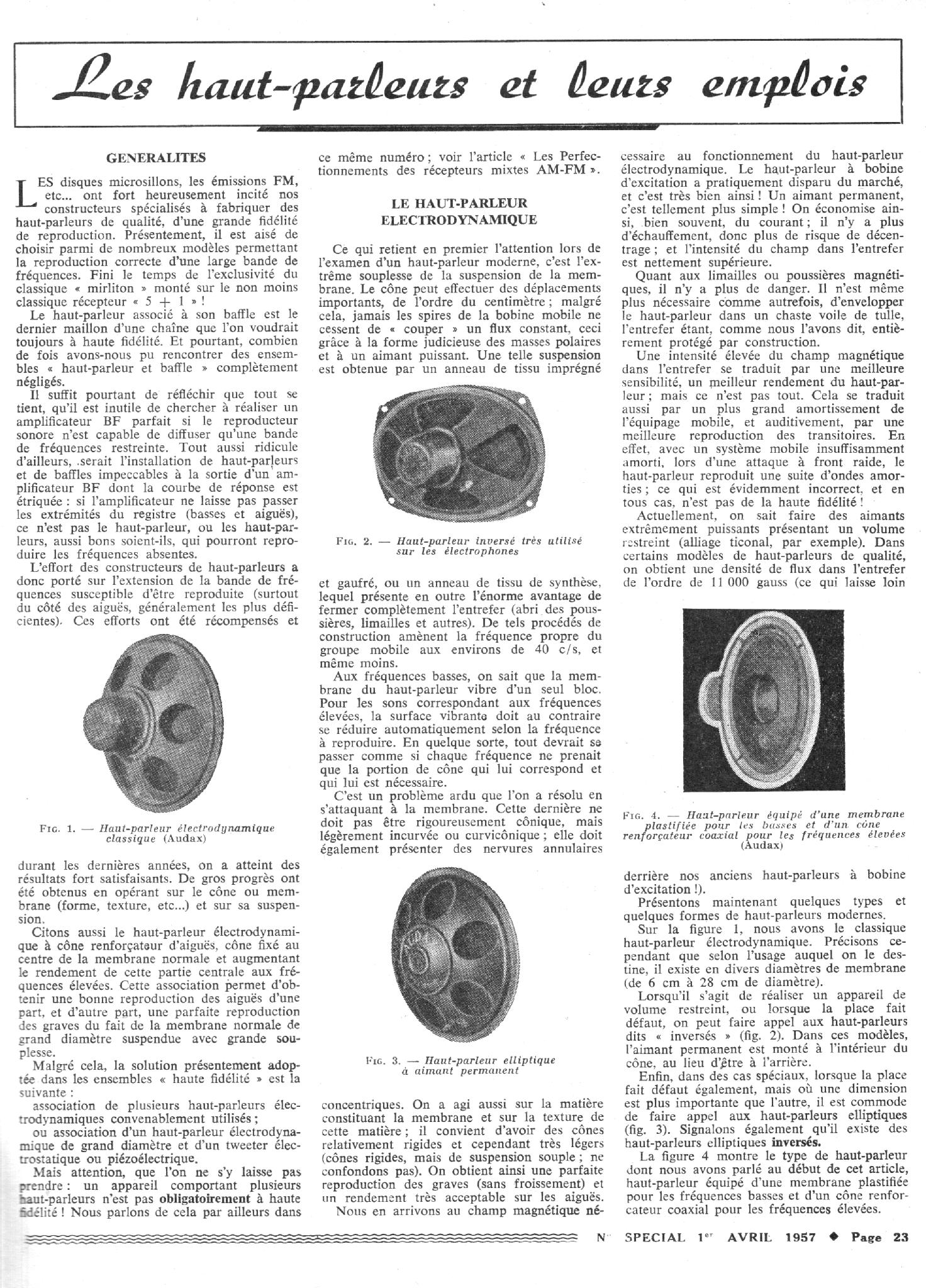 Les haut-parleurs et leurs emplois

GENERALITES

LES disques microsillons, les émissions FM, etc... ont fort heureusement incité nos constructeurs spécialisés à fabriquer des haut-parleurs de qualité, d'une grande fidélité de reproduction. Présentement, il est aisé de choisir parmi de nombreux modèles permettant la reproduction correcte d'une large bande de fréquences. Fini le temps de l'exclusivité du classique « mirliton » monté sur le non moins classique récepteur « 5 + 1 » !

Le haut-parleur associé à son baffle est le dernier maillon d'une chaîne que l'on voudrait toujours à haute fidélité. Et pourtant, combien de fois avons-nous pu rencontrer des ensembles « haut-parleur et baffle » complètement négligés.

Il suffit pourtant de réfléchir que tout se tient, qu'il est inutile de chercher à réaliser un amplificateur BF parfait si le reproducteur sonore n'est capable de diffuser qu'une bande de fréquences restreinte. Tout aussi ridicule d'ailleurs, serait l'installation de haut-parleurs et de baffles impeccables à la sortie d'un amplificateur BF dont la courbe de réponse est étriquée : si l'amplificateur ne laisse pas passer les extrémités du registre (basses et aiguës), ce n'est pas le haut-parleur, ou les haut-parleurs, aussi bons soient-ils, qui pourront reproduire les fréquences absentes.

L'effort des constructeurs de haut-parleurs a donc porté sur l'extension de la bande de fréquences susceptible d'être reproduite (surtout du côté des aiguës, généralement les plus déficientes). Ces efforts ont été récompensés et

FIG. 1. — Haut-parleur électrodynamique classique (Audax)

durant les dernières années, on a atteint des résultats fort satisfaisants. De gros progrès ont été obtenus en opérant sur le cône ou membrane (forme, texture, etc...) et sur sa suspension.

Citons aussi le haut-parleur électrodynamique à cône renforçateur d'aiguës, cône fixé au centre de la membrane normale et augmentant le rendement de cette partie centrale aux fréquences élevées. Cette association permet d'obtenir une bonne reproduction des aiguës d'une part, et d'autre part, une parfaite reproduction des graves du fait de la membrane normale de grand diamètre suspendue avec grande souplesse.

Malgré cela, la solution présentement adoptée dans les ensembles « haute fidélité » est la suivante :

association de plusieurs haut-parleurs électrodynamiques convenablement utilisés ;

ou association d'un haut-parleur électrodynamique de grand diamètre et d'un tweeter électrostatique ou piézoélectrique.

Mais attention, que l'on ne s'y laisse pas prendre : un appareil comportant plusieurs haut-parleurs n'est pas obligatoirement à haute fidélité ! Nous parlons de cela par ailleurs dans ce même numéro ; voir l'article « Les Perfectionnements des récepteurs mixtes AM-FM ».

LE HAUT-PARLEUR ELECTRODYNAMIQUE

Ce qui retient en premier l'attention lors de l'examen d'un haut-parleur moderne, c'est l'extrême souplesse de la suspension de la membrane. Le cône peut effectuer des déplacements importants, de l'ordre du centimètre ; malgré cela, jamais les spires de la bobine mobile ne cessent de « couper » un flux constant, ceci grâce à la forme judicieuse des masses polaires et à un aimant puissant. Une telle suspension est obtenue par un anneau de tissu imprégné

FIG. 2. — Haut-parleur inversé très utilisé sur les électrophones

et gaufré, ou un anneau de tissu de synthèse, lequel présente en outre l'énorme avantage de fermer complètement l'entrefer (abri des poussières, limailles et autres). De tels procédés de construction amènent la fréquence propre du groupe mobile aux environs de 40 c/s, et même moins.

Aux fréquences basses, on sait que la membrane du haut-parleur vibre d'un seul bloc. Pour les sons correspondant aux fréquences élevées, la surface vibrante doit au contraire se réduire automatiquement selon la fréquence à reproduire. En quelque sorte, tout devrait se passer comme si chaque fréquence ne prenait que la portion de cône qui lui correspond et qui lui est nécessaire.

C'est un problème ardu que l'on a résolu en s'attaquant à la membrane. Cette dernière ne doit pas être rigoureusement cônique, mais légèrement incurvée ou curvicônique ; elle doit également présenter des nervures annulaires

FIG. 3. — Haut-parleur elliptique à aimant permanent

concentriques. On a agi aussi sur la matière constituant la membrane et sur la texture de cette matière ; il convient d'avoir des cônes relativement rigides et cependant très légers (cônes rigides, mais de suspension souple ; ne confondons pas). On obtient ainsi une parfaite reproduction des graves (sans froissement) et un rendement très acceptable sur les aiguës.

Nous en arrivons au champ magnétique nécessaire au fonctionnement du haut-parleur électrodynamique. Le haut-parleur à bobine d'excitation a pratiquement disparu du marché, et c'est très bien ainsi ! Un aimant permanent, c'est tellement plus simple ! On économise ainsi, bien souvent, du courant ; il n'y a plus d'échauffement, donc plus de risque de décentrage ; et l'intensité du champ dans l'entrefer est nettement supérieure.

Quant aux limailles ou poussières magnétiques, il n'y a plus de danger. Il n'est même plus nécessaire comme autrefois, d'envelopper le haut-parleur dans un chaste voile de tulle, l'entrefer étant, comme nous l'avons dit, entièrement protégé par construction.

Une intensité élevée du champ magnétique dans l'entrefer se traduit par une meilleure sensibilité, un meilleur rendement du haut-parleur ; mais ce n'est pas tout. Cela se traduit aussi par un plus grand amortissement de l'équipage mobile, et auditivement, par une meilleure reproduction des transitoires. En effet, avec un système mobile insuffisamment amorti, lors d'une attaque à front raide, le haut-parleur reproduit une suite d'ondes amorties ; ce qui est évidemment incorrect, et en tous cas, n'est pas de la haute fidélité !

Actuellement, on sait faire des aimants extrêmement puissants présentant un volume restreint (alliage ticonal, par exemple). Dans certains modèles de haut-parleurs de qualité, on obtient une densité de flux dans l'entrefer de l'ordre de 11 000 gauss (ce qui laisse loin

FIG. 4. — Haut-parleur équipé d'une membrane plastifiée pour les basses et d'un cône renforçateur coaxial pour les fréquences élevées (Audax)

derrière nos anciens haut-parleurs à bobine d'excitation !).

Présentons maintenant quelques types et quelques formes de haut-parleurs modernes.

Sur la figure 1, nous avons le classique haut-parleur électrodynamique. Précisons cependant que selon l'usage auquel on le destine, il existe en divers diamètres de membrane (de 6 cm à 28 cm de diamètre).

Lorsqu'il s'agit de réaliser un appareil de volume restreint, ou lorsque la place fait défaut, on peut faire appel aux haut-parleurs dits « inversés » (fig. 2). Dans ces modèles, l'aimant permanent est monté à l'intérieur du cône, au lieu d'être à l'arrière.

Enfin, dans des cas spéciaux, lorsque la place fait défaut également, mais où une dimension est plus importante que l'autre, il est commode de faire appel aux haut-parleurs elliptiques (fig. 3). Signalons également qu'il existe des haut-parleurs elliptiques inversés.

La figure 4 montre le type de haut-parleur dont nous avons parlé au début de cet article, haut-parleur équipé d'une membrane plastifiée pour les fréquences basses et d'un cône renforcateur coaxial pour les fréquences élevées.

N° SPECIAL 1er AVRIL 1957 ◆ Page 23